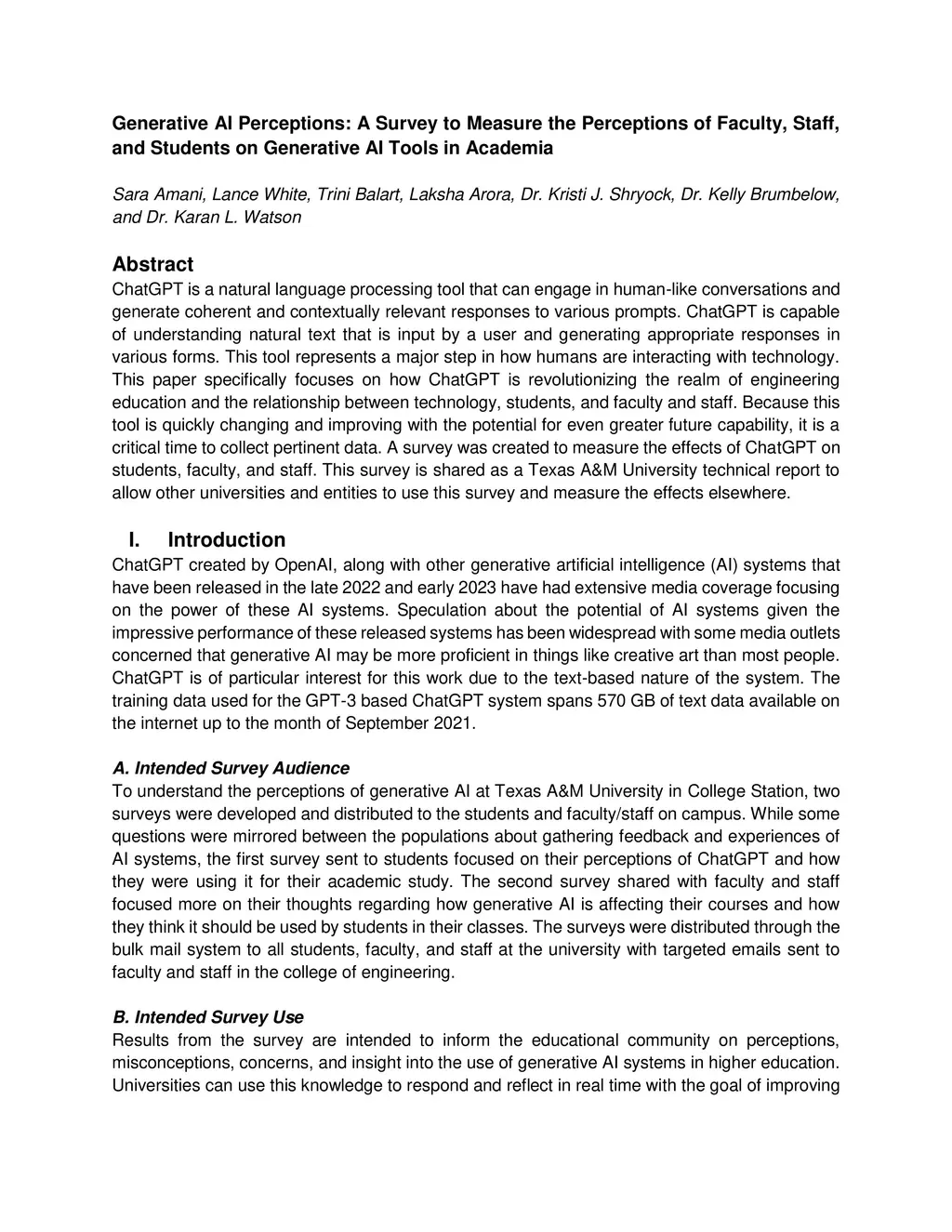 Generative AI Perceptions: A Survey to Measure the Perceptions of Faculty, Staff, and Students on Generative AI Tools in Academia

Sara Amani, Lance White, Trini Balart, Laksha Arora, Dr. Kristi J. Shryock, Dr. Kelly Brumbelow, and Dr. Karan L. Watson

Abstract
ChatGPT is a natural language processing tool that can engage in human-like conversations and generate coherent and contextually relevant responses to various prompts. ChatGPT is capable of understanding natural text that is input by a user and generating appropriate responses in various forms. This tool represents a major step in how humans are interacting with technology. This paper specifically focuses on how ChatGPT is revolutionizing the realm of engineering education and the relationship between technology, students, and faculty and staff. Because this tool is quickly changing and improving with the potential for even greater future capability, it is a critical time to collect pertinent data. A survey was created to measure the effects of ChatGPT on students, faculty, and staff. This survey is shared as a Texas A&M University technical report to allow other universities and entities to use this survey and measure the effects elsewhere.

I. Introduction
ChatGPT created by OpenAI, along with other generative artificial intelligence (AI) systems that have been released in the late 2022 and early 2023 have had extensive media coverage focusing on the power of these AI systems. Speculation about the potential of AI systems given the impressive performance of these released systems has been widespread with some media outlets concerned that generative AI may be more proficient in things like creative art than most people. ChatGPT is of particular interest for this work due to the text-based nature of the system. The training data used for the GPT-3 based ChatGPT system spans 570 GB of text data available on the internet up to the month of September 2021.

A. Intended Survey Audience
To understand the perceptions of generative AI at Texas A&M University in College Station, two surveys were developed and distributed to the students and faculty/staff on campus. While some questions were mirrored between the populations about gathering feedback and experiences of AI systems, the first survey sent to students focused on their perceptions of ChatGPT and how they were using it for their academic study. The second survey shared with faculty and staff focused more on their thoughts regarding how generative AI is affecting their courses and how they think it should be used by students in their classes. The surveys were distributed through the bulk mail system to all students, faculty, and staff at the university with targeted emails sent to faculty and staff in the college of engineering.

B. Intended Survey Use
Results from the survey are intended to inform the educational community on perceptions, misconceptions, concerns, and insight into the use of generative AI systems in higher education. Universities can use this knowledge to respond and reflect in real time with the goal of improving